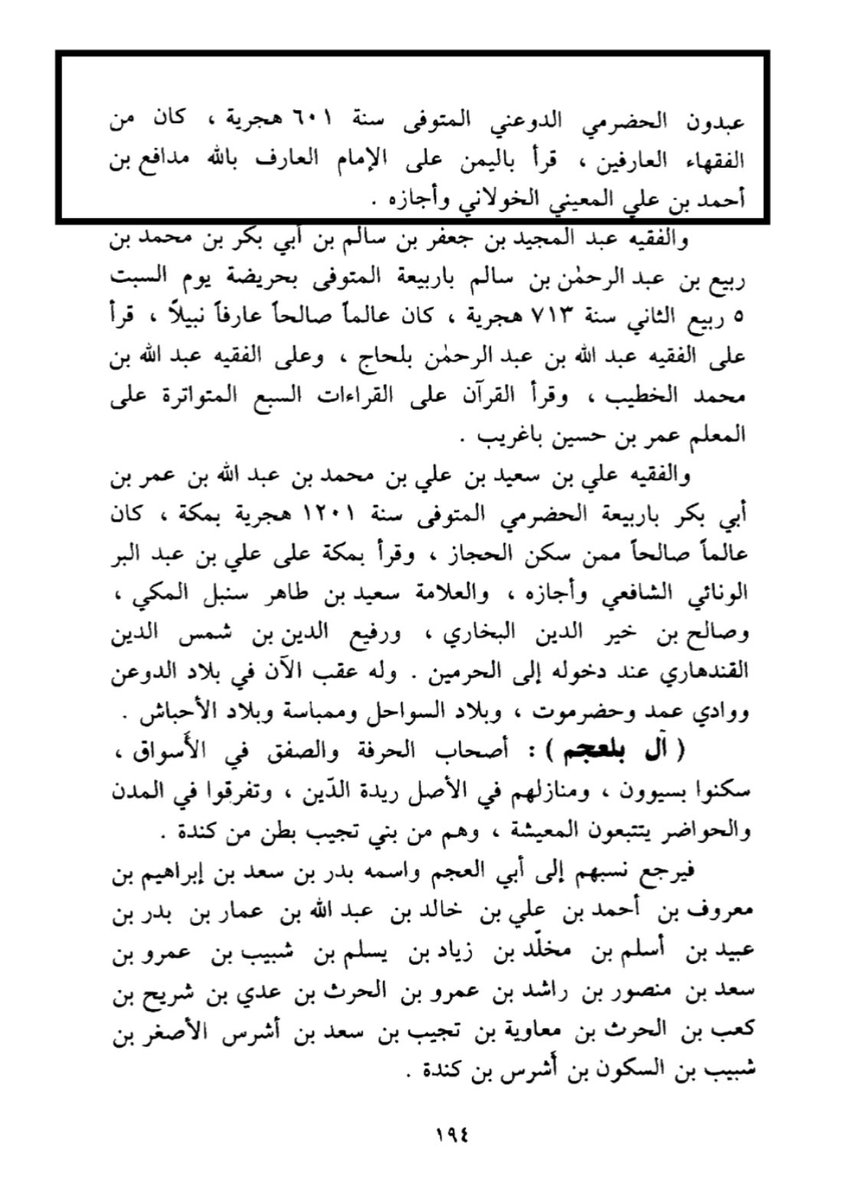 عبدون الحضرمي الدوعني المتوفى سنة ٦٠١ هجرية ، كان من الفقهاء العارفين ، قرأ باليمن على الإمام العارف بالله مدافع بن أحمد بن علي المعيني الخولاني وأجازه .

والفقيه عبد المجيد بن جعفر بن سالم بن أبي بكر بن محمد بن ربيع بن عبد الرحمٰن بن سالم باربيعة المتوفى بحريضة يوم السبت ٥ ربيع الثاني سنة ٧١٣ هجرية ، كان عالماً صالحاً عارفاً نبيلاً ، قرأ على الفقيه عبد الله بن عبد الرحمٰن بلحاج ، وعلى الفقيه عبد الله بن محمد الخطيب ، وقرأ القرآن على القراءات السبع المتواترة على المعلم عمر بن حسين باغريب .

والفقيه علي بن سعيد بن علي بن محمد بن عبد الله بن عمر بن أبي بكر باربيعة الحضرمي المتوفى سنة ١٢٠١ هجرية بمكة ، كان عالماً صالحاً ممن سكن الحجاز ، وقرأ بمكة على علي بن عبد البر الونائي الشافعي وأجازه ، والعلامة سعيد بن طاهر سنبل المكي ، وصالح بن خير الدين البخاري ، ورفيع الدين بن شمس الدين القندهاري عند دخوله إلى الحرمين . وله عقب الآن في بلاد الدوعن ووادي عمد وحضرموت ، وبلاد السواحل وممباسة وبلاد الأحباش .

( آل بلعجم ) : أصحاب الحرفة والصفق في الأسواق ، سكنوا بسيوون ، ومنازلهم في الأصل ريدة الدّين ، وتفرقوا في المدن والحواضر يتتبعون المعيشة ، وهم من بني تجيب بطن من كندة .

فيرجع نسبهم إلى أبي العجم واسمه بدر بن سعد بن إبراهيم بن معروف بن أحمد بن علي بن خالد بن عبد الله بن عمار بن بدر بن عبيد بن أسلم بن مخلّد بن زياد بن يسلم بن شبيب بن عمرو بن سعد بن منصور بن راشد بن عمرو بن الحرث بن عدي بن شريح بن كعب بن الحرث بن معاوية بن تجيب بن سعد بن أشرس الأصغر بن شبيب بن السكون بن أشرس بن كندة .

١٩٤